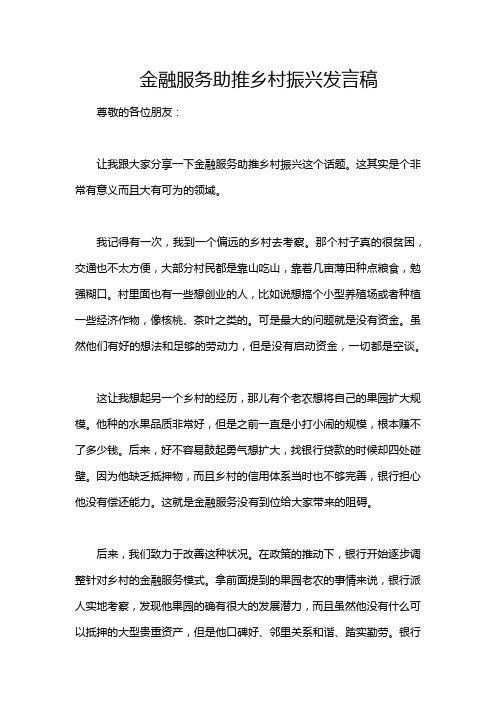 金融服务助推乡村振兴发言稿

尊敬的各位朋友：

让我跟大家分享一下金融服务助推乡村振兴这个话题。这其实是个非常有意义而且大有可为的领域。

我记得有一次，我到一个偏远的乡村去考察。那个村子真的很贫困，交通也不太方便，大部分村民都是靠山吃山，靠着几亩薄田种点粮食，勉强糊口。村里面也有一些想创业的人，比如说想搞个小型养殖场或者种植一些经济作物，像核桃、茶叶之类的。可是最大的问题就是没有资金。虽然他们有好的想法和足够的劳动力，但是没有启动资金，一切都是空谈。

这让我想起另一个乡村的经历，那儿有个老农想将自己的果园扩大规模。他种的水果品质非常好，但是之前一直是小打小闹的规模，根本赚不了多少钱。后来，好不容易鼓起勇气想扩大，找银行贷款的时候却四处碰壁。因为他缺乏抵押物，而且乡村的信用体系当时也不够完善，银行担心他没有偿还能力。这就是金融服务没有到位给大家带来的阻碍。

后来，我们致力于改善这种状况。在政策的推动下，银行开始逐步调整针对乡村的金融服务模式。拿前面提到的果园老农的事情来说，银行派人实地考察，发现他果园的确有很大的发展潜力，而且虽然他没有什么可以抵押的大型贵重资产，但是他口碑好、邻里关系和谐、踏实勤劳。银行